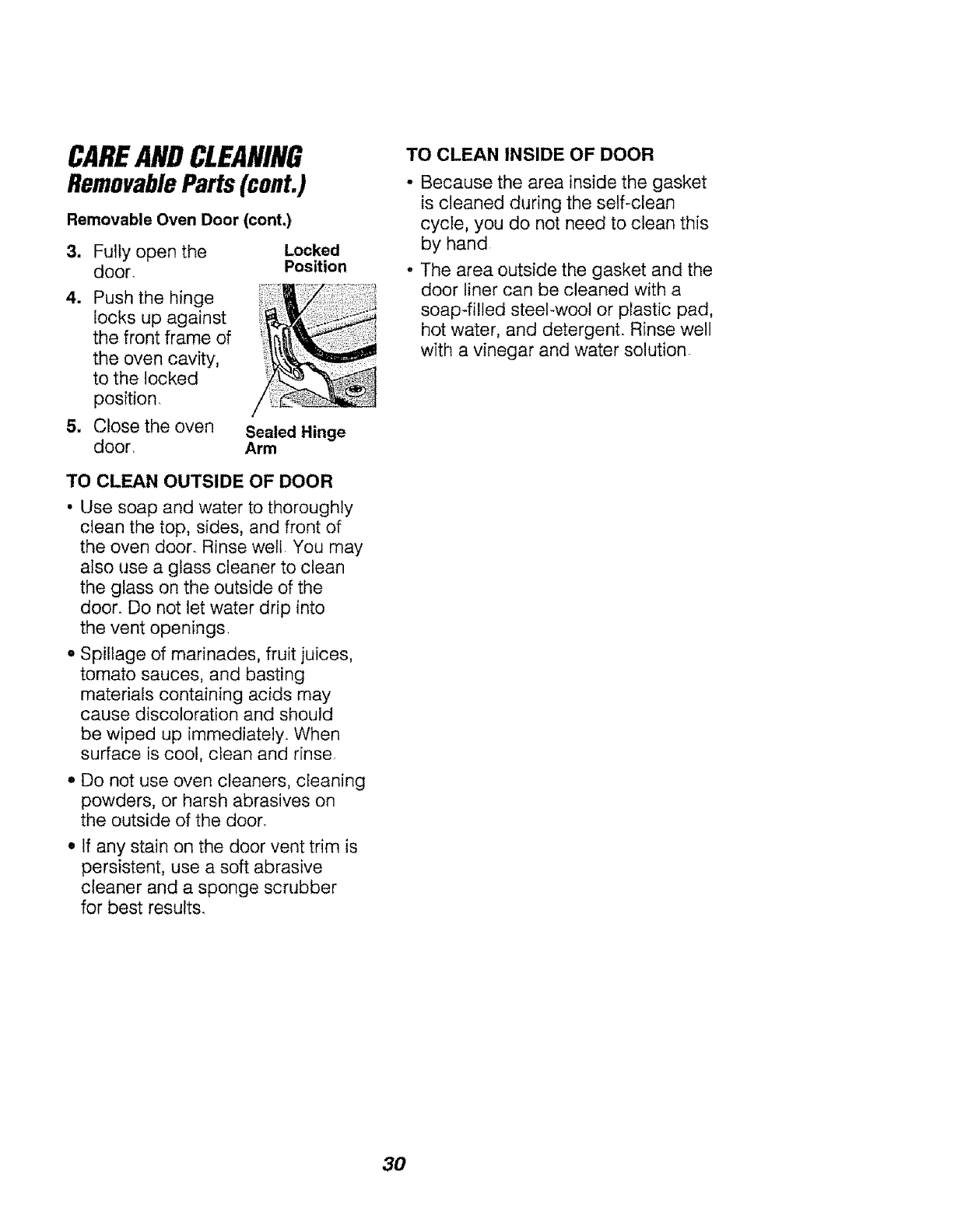 CARE AND CLEANING
Removable Parts (cont.)

Removable Oven Door (cont.)

3. Fully open the door.

4. Push the hinge locks up against the front frame of the oven cavity, to the locked position.

5. Close the oven door.

Locked Position

Sealed Hinge Arm

TO CLEAN OUTSIDE OF DOOR

• Use soap and water to thoroughly clean the top, sides, and front of the oven door. Rinse well. You may also use a glass cleaner to clean the glass on the outside of the door. Do not let water drip into the vent openings.

• Spillage of marinades, fruit juices, tomato sauces, and basting materials containing acids may cause discoloration and should be wiped up immediately. When surface is cool, clean and rinse.

• Do not use oven cleaners, cleaning powders, or harsh abrasives on the outside of the door.

• If any stain on the door vent trim is persistent, use a soft abrasive cleaner and a sponge scrubber for best results.

TO CLEAN INSIDE OF DOOR

• Because the area inside the gasket is cleaned during the self-clean cycle, you do not need to clean this by hand.

• The area outside the gasket and the door liner can be cleaned with a soap-filled steel-wool or plastic pad, hot water, and detergent. Rinse well with a vinegar and water solution.

30